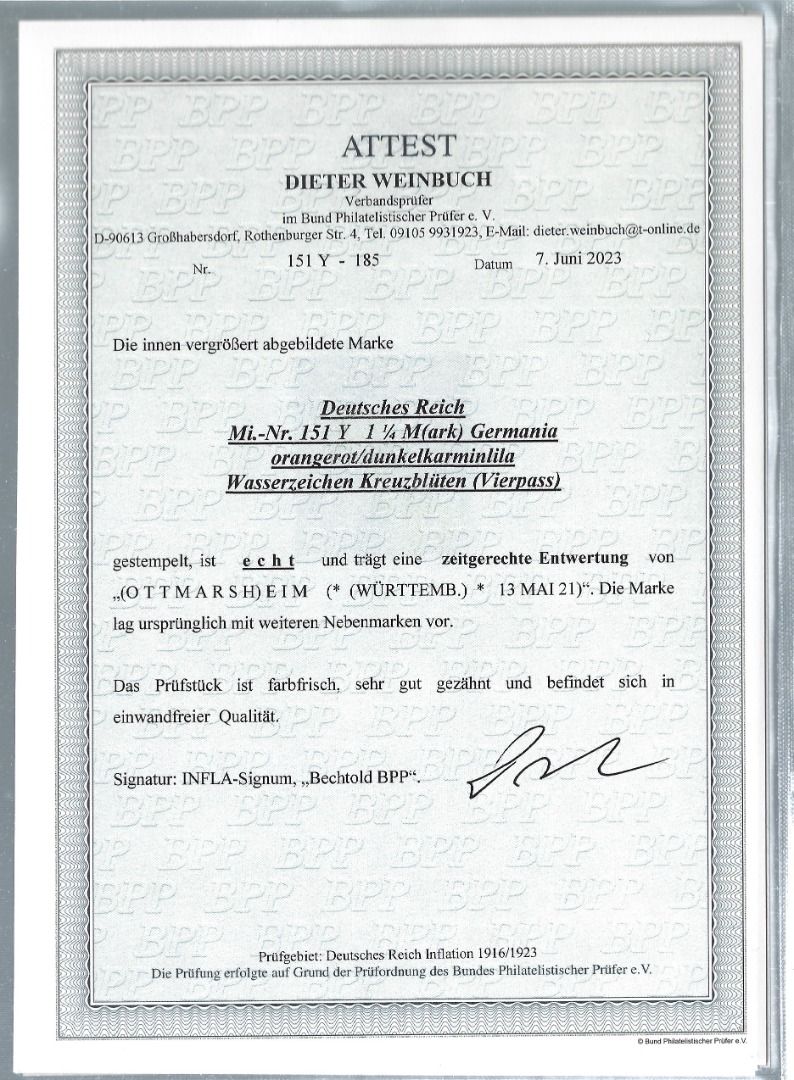 ATTEST

DIETER WEINBUCH
Verbandsprüfer
im Bund Philatelistischer Prüfer e. V.
D-90613 Großhabersdorf, Rothenburger Str. 4, Tel. 09105 9931923, E-Mail: dieter.weinbuch@t-online.de

Nr. 151 Y - 185 Datum 7. Juni 2023

Die innen vergrößert abgebildete Marke

Deutsches Reich
Mi.-Nr. 151 Y 1 ¼ M(ark) Germania
orangerot/dunkelkarminlila
Wasserzeichen Kreuzblüten (Vierpass)

gestempelt, ist echt und trägt eine zeitgerechte Entwertung von „(O T T M A R S H)E I M (* (WÜRTTEMB.) * 13 MAI 21)“. Die Marke lag ursprünglich mit weiteren Nebenmarken vor.

Das Prüfstück ist farbfrisch, sehr gut gezähnt und befindet sich in einwandfreier Qualität.

Signatur: INFLA-Signum, „Bechtold BPP“.

Prüfgebiet: Deutsches Reich Inflation 1916/1923
Die Prüfung erfolgte auf Grund der Prüfordnung des Bundes Philatelistischer Prüfer e.V.

© Bund Philatelistischer Prüfer e.V.